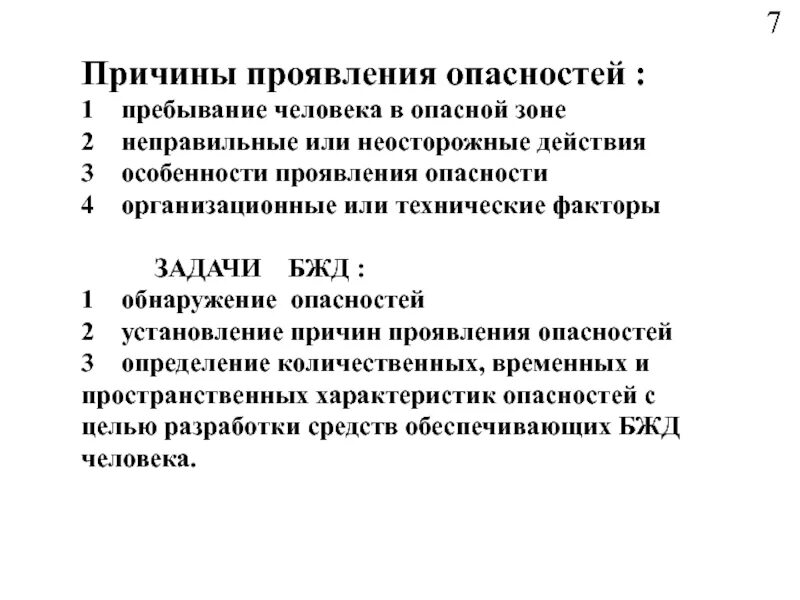 7

Причины проявления опасностей :
1 пребывание человека в опасной зоне
2 неправильные или неосторожные действия
3 особенности проявления опасности
4 организационные или технические факторы

ЗАДАЧИ БЖД :
1 обнаружение опасностей
2 установление причин проявления опасностей
3 определение количественных, временных и пространственных характеристик опасностей с целью разработки средств обеспечивающих БЖД человека.